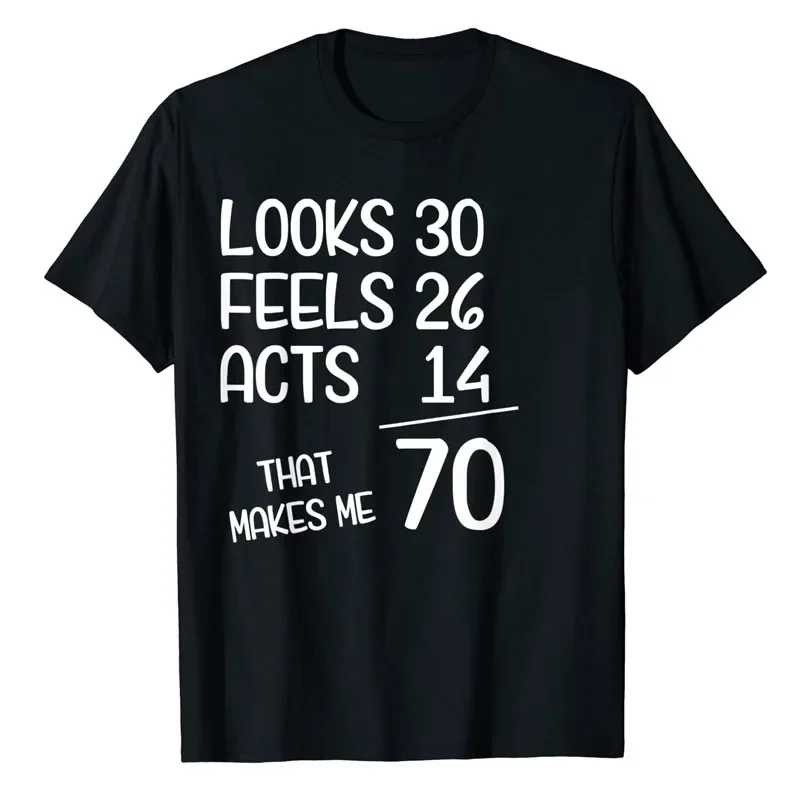 LOOKS 30
FEELS 26
ACTS 14

THAT MAKES ME 70